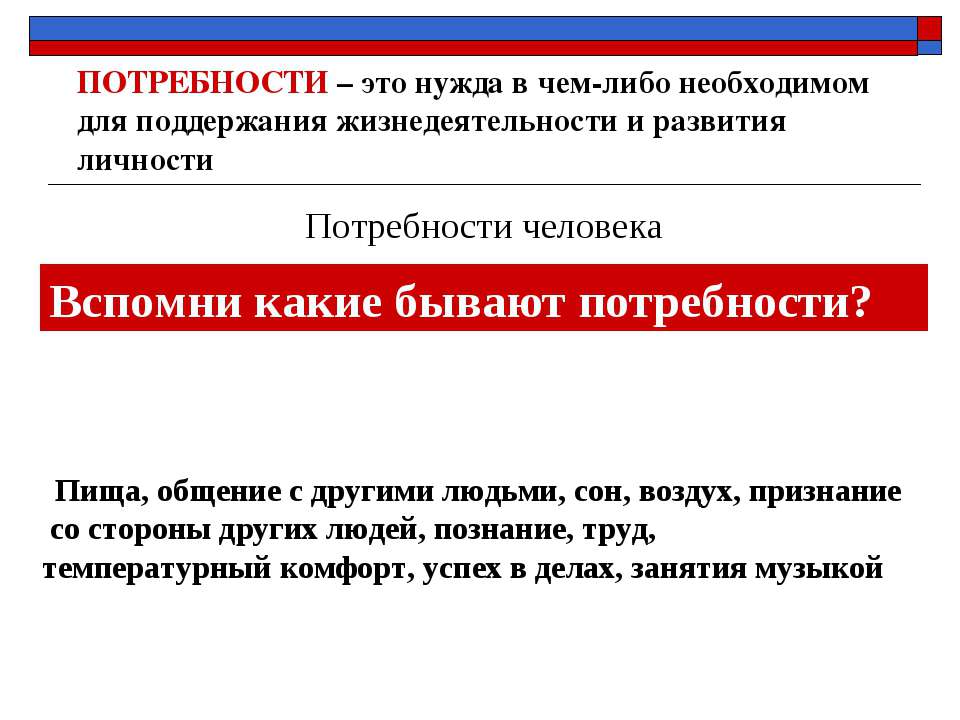 ПОТРЕБНОСТИ – это нужда в чем-либо необходимом для поддержания жизнедеятельности и развития личности

Потребности человека

Вспомни какие бывают потребности?

Пища, общение с другими людьми, сон, воздух, признание со стороны других людей, познание, труд, температурный комфорт, успех в делах, занятия музыкой